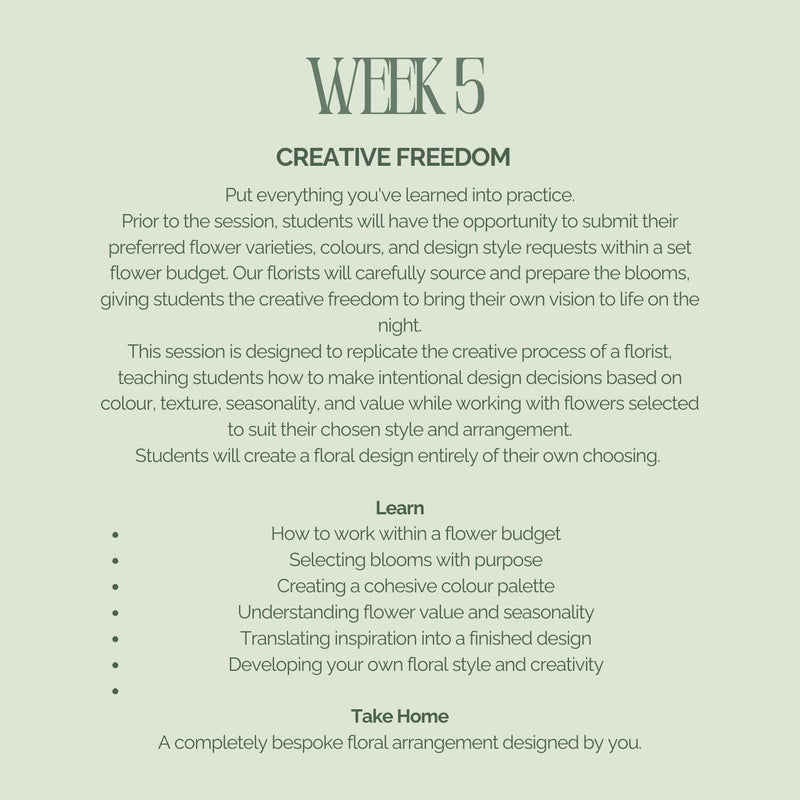 WEEK 5

CREATIVE FREEDOM

Put everything you've learned into practice.
Prior to the session, students will have the opportunity to submit their preferred flower varieties, colours, and design style requests within a set flower budget. Our florists will carefully source and prepare the blooms, giving students the creative freedom to bring their own vision to life on the night.
This session is designed to replicate the creative process of a florist, teaching students how to make intentional design decisions based on colour, texture, seasonality, and value while working with flowers selected to suit their chosen style and arrangement.
Students will create a floral design entirely of their own choosing.

Learn

- How to work within a flower budget
- Selecting blooms with purpose
- Creating a cohesive colour palette
- Understanding flower value and seasonality
- Translating inspiration into a finished design
- Developing your own floral style and creativity
-

Take Home
A completely bespoke floral arrangement designed by you.